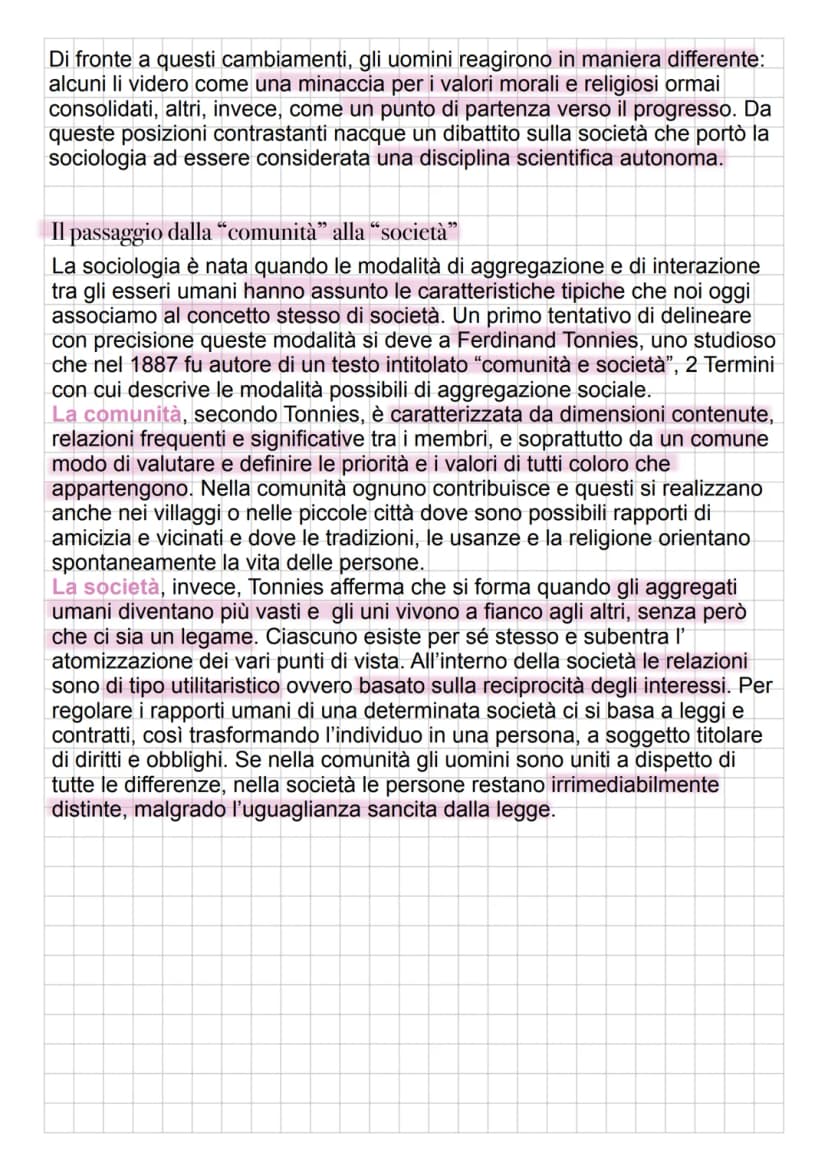 Di fronte a questi cambiamenti, gli uomini reagirono in maniera differente: alcuni li videro come una minaccia per i valori morali e religiosi ormai consolidati, altri, invece, come un punto di partenza verso il progresso. Da queste posizioni contrastanti nacque un dibattito sulla società che portò la sociologia ad essere considerata una disciplina scientifica autonoma.

Il passaggio dalla "comunità" alla "società"

La sociologia è nata quando le modalità di aggregazione e di interazione tra gli esseri umani hanno assunto le caratteristiche tipiche che noi oggi associamo al concetto stesso di società. Un primo tentativo di delineare con precisione queste modalità si deve a Ferdinand Tonnies, uno studioso che nel 1887 fu autore di un testo intitolato "comunità e società", 2 Termini con cui descrive le modalità possibili di aggregazione sociale.

La comunità, secondo Tonnies, è caratterizzata da dimensioni contenute, relazioni frequenti e significative tra i membri, e soprattutto da un comune modo di valutare e definire le priorità e i valori di tutti coloro che appartengono. Nella comunità ognuno contribuisce e questi si realizzano anche nei villaggi o nelle piccole città dove sono possibili rapporti di amicizia e vicinati e dove le tradizioni, le usanze e la religione orientano spontaneamente la vita delle persone.

La società, invece, Tonnies afferma che si forma quando gli aggregati umani diventano più vasti e gli uni vivono a fianco agli altri, senza però che ci sia un legame. Ciascuno esiste per sé stesso e subentra l' atomizzazione dei vari punti di vista. All'interno della società le relazioni sono di tipo utilitaristico ovvero basato sulla reciprocità degli interessi. Per regolare i rapporti umani di una determinata società ci si basa a leggi e contratti, così trasformando l'individuo in una persona, a soggetto titolare di diritti e obblighi. Se nella comunità gli uomini sono uniti a dispetto di tutte le differenze, nella società le persone restano irrimediabilmente distinte, malgrado l'uguaglianza sancita dalla legge.